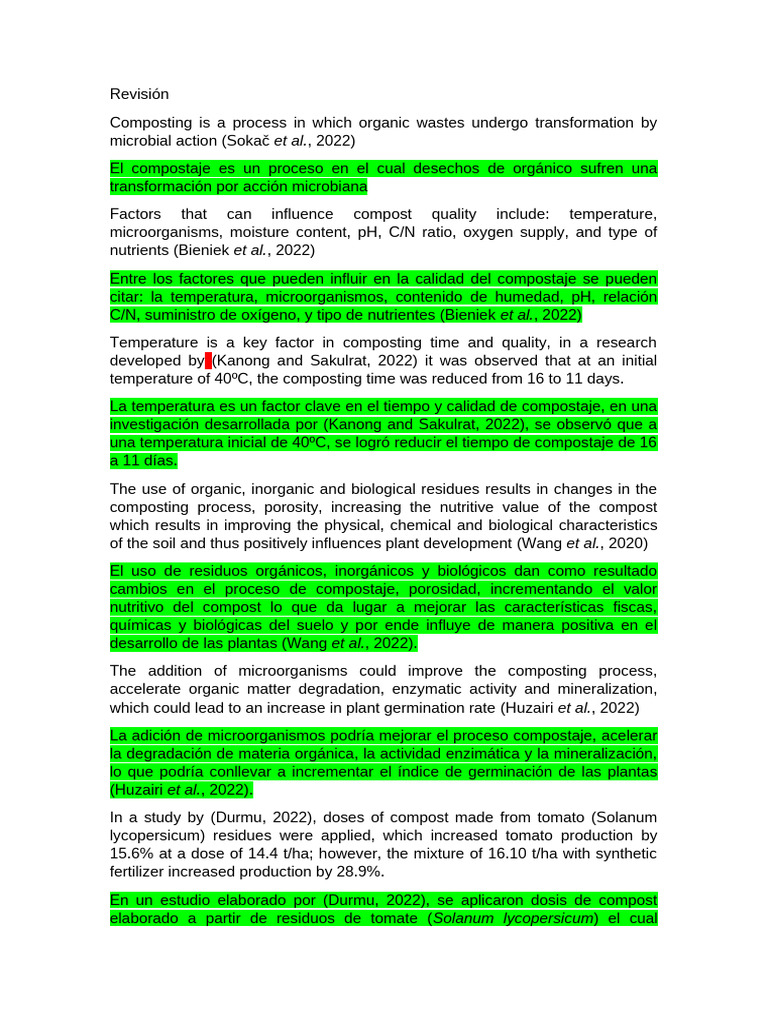 Revisión

Composting is a process in which organic wastes undergo transformation by microbial action (Sokač et al., 2022)

El compostaje es un proceso en el cual desechos de orgánico sufren una transformación por acción microbiana

Factors that can influence compost quality include: temperature, microorganisms, moisture content, pH, C/N ratio, oxygen supply, and type of nutrients (Bieniek et al., 2022)

Entre los factores que pueden influir en la calidad del compostaje se pueden citar: la temperatura, microorganismos, contenido de humedad, pH, relación C/N, suministro de oxígeno, y tipo de nutrientes (Bieniek et al., 2022)

Temperature is a key factor in composting time and quality, in a research developed by (Kanong and Sakulrat, 2022) it was observed that at an initial temperature of 40ºC, the composting time was reduced from 16 to 11 days.

La temperatura es un factor clave en el tiempo y calidad de compostaje, en una investigación desarrollada por (Kanong and Sakulrat, 2022), se observó que a una temperatura inicial de 40ºC, se logró reducir el tiempo de compostaje de 16 a 11 días.

The use of organic, inorganic and biological residues results in changes in the composting process, porosity, increasing the nutritive value of the compost which results in improving the physical, chemical and biological characteristics of the soil and thus positively influences plant development (Wang et al., 2020)

El uso de residuos orgánicos, inorgánicos y biológicos dan como resultado cambios en el proceso de compostaje, porosidad, incrementando el valor nutritivo del compost lo que da lugar a mejorar las características fiscas, químicas y biológicas del suelo y por ende influye de manera positiva en el desarrollo de las plantas (Wang et al., 2022).

The addition of microorganisms could improve the composting process, accelerate organic matter degradation, enzymatic activity and mineralization, which could lead to an increase in plant germination rate (Huzairi et al., 2022)

La adición de microorganismos podría mejorar el proceso compostaje, acelerar la degradación de materia orgánica, la actividad enzimática y la mineralización, lo que podría conllevar a incrementar el índice de germinación de las plantas (Huzairi et al., 2022).

In a study by (Durmu, 2022), doses of compost made from tomato (Solanum lycopersicum) residues were applied, which increased tomato production by 15.6% at a dose of 14.4 t/ha; however, the mixture of 16.10 t/ha with synthetic fertilizer increased production by 28.9%.

En un estudio elaborado por (Durmu, 2022), se aplicaron dosis de compost elaborado a partir de residuos de tomate (Solanum lycopersicum) el cual